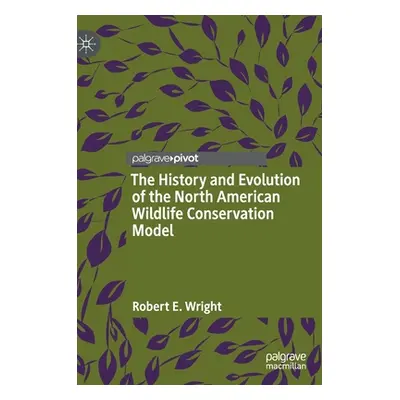 palgrave▸pivot

The History and Evolution of the North American Wildlife Conservation Model

Robert E. Wright

palgrave macmillan